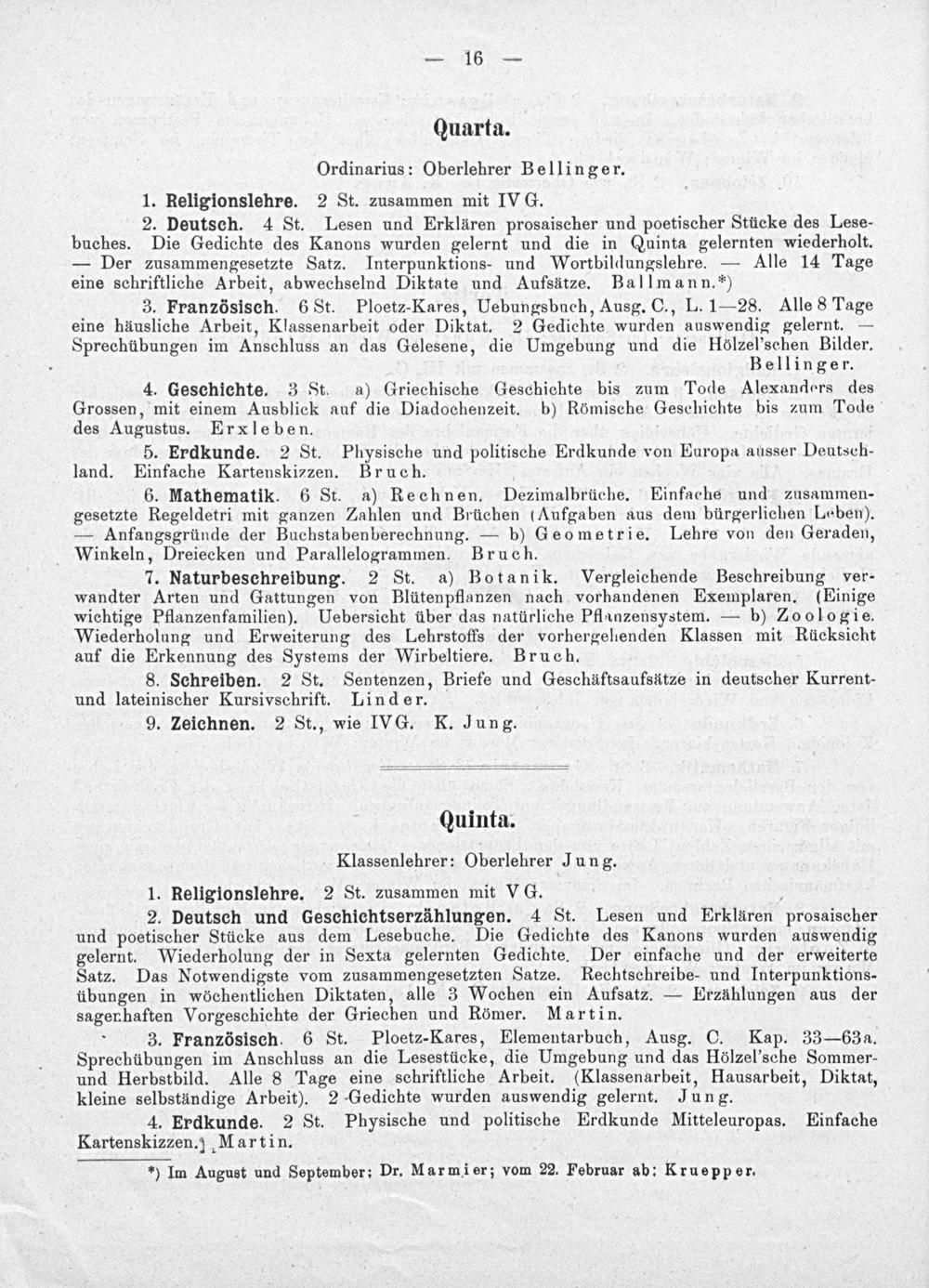 — 16 —

Quarta.

Ordinarius: Oberlehrer Bellinger.

1. Religionslehre. 2 St. zusammen mit IV G.

2. Deutsch. 4 St. Lesen und Erklären prosaischer und poetischer Stücke des Lesebuches. Die Gedichte des Kanons wurden gelernt und die in Quinta gelernten wiederholt. — Der zusammengesetzte Satz. Interpunktions- und Wortbildungslehre. — Alle 14 Tage eine schriftliche Arbeit, abwechselnd Diktate und Aufsätze. Ballmann.*)

3. Französisch. 6 St. Ploetz-Kares, Uebungsbuch, Ausg. C., L. 1—28. Alle 8 Tage eine häusliche Arbeit, Klassenarbeit oder Diktat. 2 Gedichte wurden auswendig gelernt. — Sprechübungen im Anschluss an das Gelesene, die Umgebung und die Hölzel'schen Bilder. Bellinger.

4. Geschichte. 3 St. a) Griechische Geschichte bis zum Tode Alexanders des Grossen, mit einem Ausblick auf die Diadochenzeit. b) Römische Geschichte bis zum Tode des Augustus. Erxleben.

5. Erdkunde. 2 St. Physische und politische Erdkunde von Europa ausser Deutschland. Einfache Kartenskizzen. Bruch.

6. Mathematik. 6 St. a) Rechnen. Dezimalbrüche. Einfache und zusammengesetzte Regeldetri mit ganzen Zahlen und Brüchen (Aufgaben aus dem bürgerlichen Leben). — Anfangsgründe der Buchstabenberechnung. — b) Geometrie. Lehre von den Geraden, Winkeln, Dreiecken und Parallelogrammen. Bruch.

7. Naturbeschreibung. 2 St. a) Botanik. Vergleichende Beschreibung verwandter Arten und Gattungen von Blütenpflanzen nach vorhandenen Exemplaren. (Einige wichtige Pflanzenfamilien). Uebersicht über das natürliche Pflanzensystem. — b) Zoologie. Wiederholung und Erweiterung des Lehrstoffs der vorhergehenden Klassen mit Rücksicht auf die Erkennung des Systems der Wirbeltiere. Bruch.

8. Schreiben. 2 St. Sentenzen, Briefe und Geschäftsaufsätze in deutscher Kurrent- und lateinischer Kursivschrift. Linder.

9. Zeichnen. 2 St., wie IV G. K. Jung.

Quinta.

Klassenlehrer: Oberlehrer Jung.

1. Religionslehre. 2 St. zusammen mit V G.

2. Deutsch und Geschichtserzählungen. 4 St. Lesen und Erklären prosaischer und poetischer Stücke aus dem Lesebuche. Die Gedichte des Kanons wurden auswendig gelernt. Wiederholung der in Sexta gelernten Gedichte. Der einfache und der erweiterte Satz. Das Notwendigste vom zusammengesetzten Satze. Rechtschreibe- und Interpunktionsübungen in wöchentlichen Diktaten, alle 3 Wochen ein Aufsatz. — Erzählungen aus der sagenhaften Vorgeschichte der Griechen und Römer. Martin.

3. Französisch. 6 St. Ploetz-Kares, Elementarbuch, Ausg. C. Kap. 33—63a. Sprechübungen im Anschluss an die Lesestücke, die Umgebung und das Hölzel'sche Sommer- und Herbstbild. Alle 8 Tage eine schriftliche Arbeit. (Klassenarbeit, Hausarbeit, Diktat, kleine selbständige Arbeit). 2 Gedichte wurden auswendig gelernt. Jung.

4. Erdkunde. 2 St. Physische und politische Erdkunde Mitteleuropas. Einfache Kartenskizzen. Martin.

*) Im August und September: Dr. Marmier; vom 22. Februar ab: Kruepper.